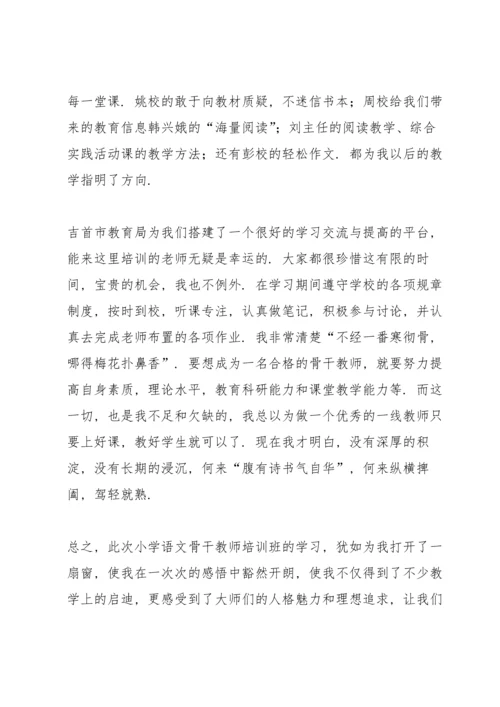 每一堂课．姚校的敢于向教材质疑，不迷信书本；周校给我们带来的教育信息韩兴娥的“海量阅读”；刘主任的阅读教学、综合实践活动课的教学方法；还有彭校的轻松作文．都为我以后的教学指明了方向．

吉首市教育局为我们搭建了一个很好的学习交流与提高的平台，能来这里培训的老师无疑是幸运的．大家都很珍惜这有限的时间，宝贵的机会，我也不例外．在学习期间遵守学校的各项规章制度，按时到校，听课专注，认真做笔记，积极参与讨论，并认真去完成老师布置的各项作业．我非常清楚“不经一番寒彻骨，哪得梅花扑鼻香”．要想成为一名合格的骨干教师，就要努力提高自身素质，理论水平，教育科研能力和课堂教学能力等．而这一切，也是我不足和欠缺的，我总以为做一个优秀的一线教师只要上好课，教好学生就可以了．现在我才明白，没有深厚的积淀，没有长期的浸沉，何来“腹有诗书气自华”，何来纵横捭阖，驾轻就熟．

总之，此次小学语文骨干教师培训班的学习，犹如为我打开了一扇窗，使我在一次次的感悟中豁然开朗，使我不仅得到了不少教学上的启迪，更感受到了大师们的人格魅力和理想追求，让我们